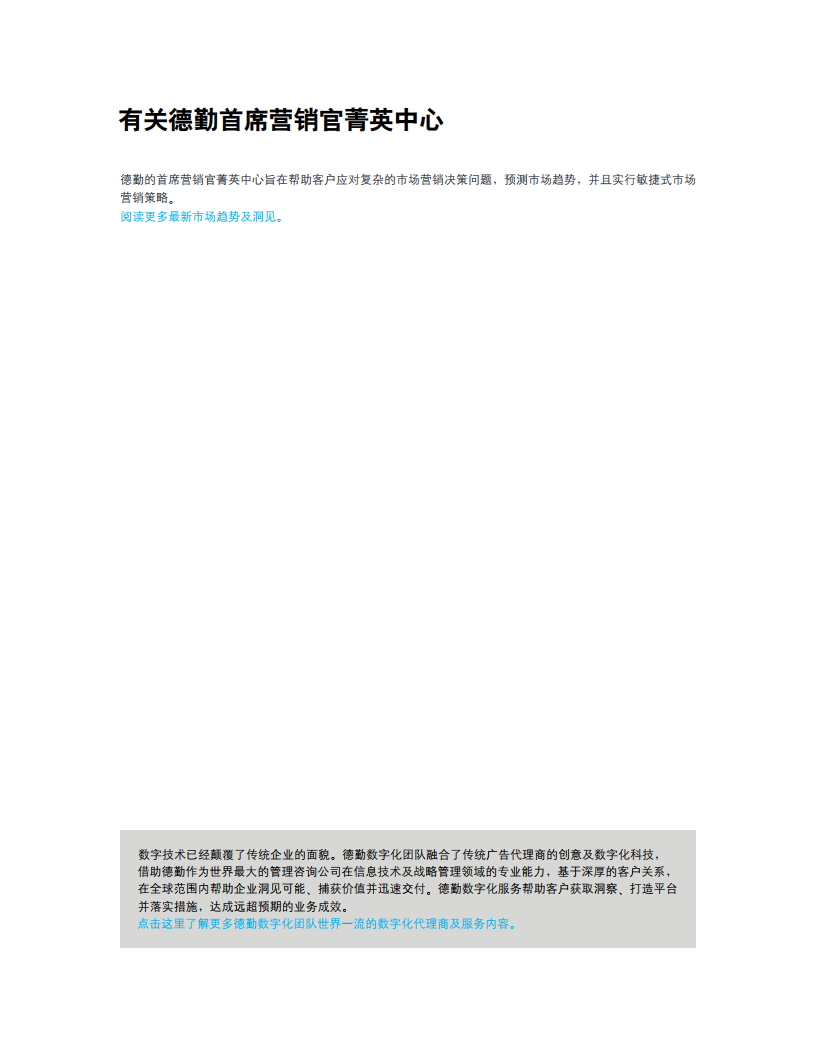 有关德勤首席营销官菁英中心

德勤的首席营销官菁英中心旨在帮助客户应对复杂的市场营销决策问题，预测市场趋势，并且实行敏捷式市场营销策略。

阅读更多最新市场趋势及洞见。

数字技术已经颠覆了传统企业的面貌。德勤数字化团队融合了传统广告代理商的创意及数字化科技，借助德勤作为世界最大的管理咨询公司在信息技术及战略管理领域的专业能力，基于深厚的客户关系，在全球范围内帮助企业洞见可能、捕获价值并迅速交付。德勤数字化服务帮助客户获取洞察、打造平台并落实措施，达成远超预期的业务成效。

点击这里了解更多德勤数字化团队世界一流的数字化代理商及服务内容。